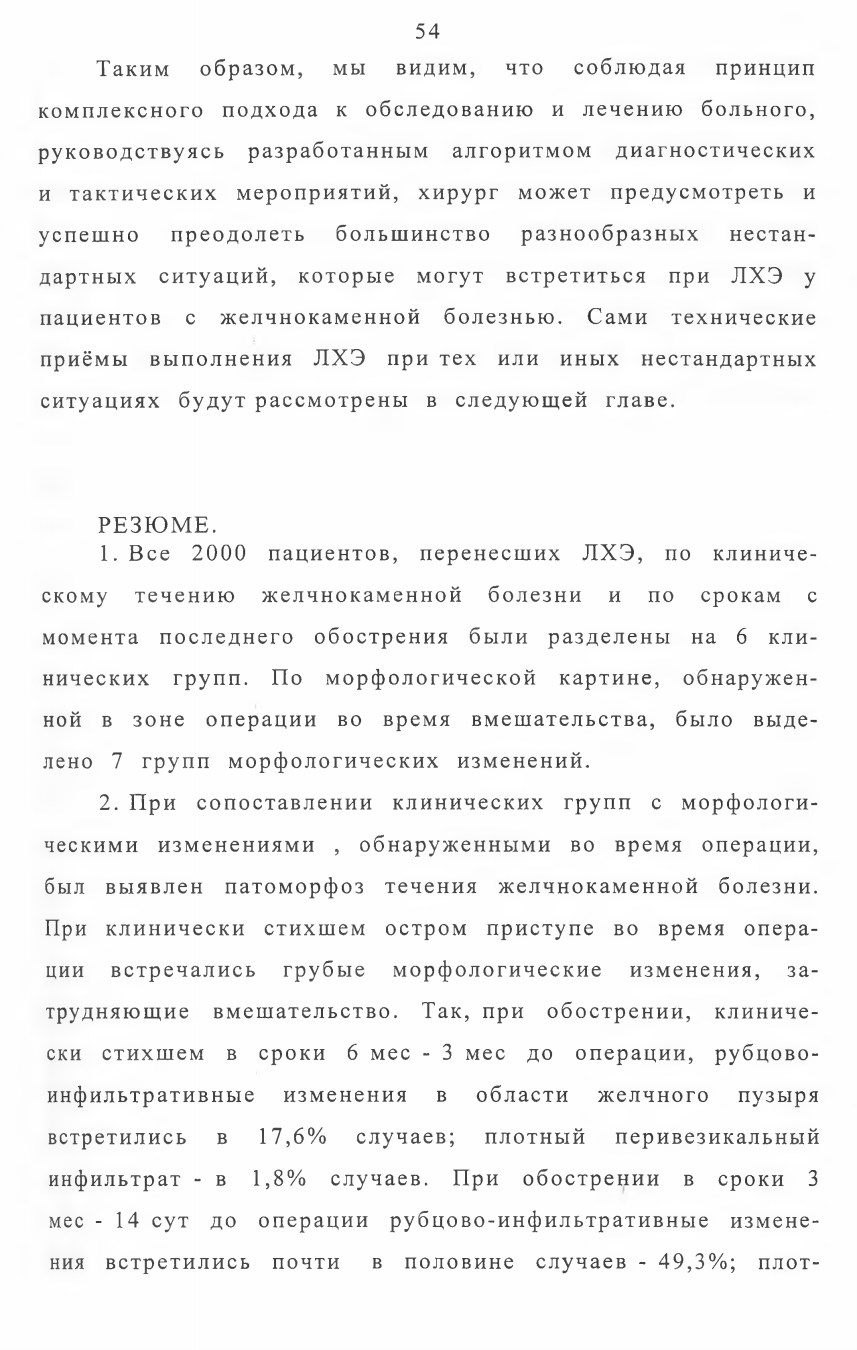 54

Таким образом, мы видим, что соблюдая принцип комплексного подхода к обследованию и лечению больного, руководствуясь разработанным алгоритмом диагностических и тактических мероприятий, хирург может предусмотреть и успешно преодолеть большинство разнообразных нестандартных ситуаций, которые могут встретиться при ЛХЭ у пациентов с желчнокаменной болезнью. Сами технические приёмы выполнения ЛХЭ при тех или иных нестандартных ситуациях будут рассмотрены в следующей главе.

РЕЗЮМЕ.

1. Все 2000 пациентов, перенесших ЛХЭ, по клиническому течению желчнокаменной болезни и по срокам с момента последнего обострения были разделены на 6 клинических групп. По морфологической картине, обнаруженной в зоне операции во время вмешательства, было выделено 7 групп морфологических изменений.

2. При сопоставлении клинических групп с морфологическими изменениями , обнаруженными во время операции, был выявлен патоморфоз течения желчнокаменной болезни. При клинически стихшем остром приступе во время операции встречались грубые морфологические изменения, затрудняющие вмешательство. Так, при обострении, клинически стихшем в сроки 6 мес - 3 мес до операции, рубцово-инфильтративные изменения в области желчного пузыря встретились в 17,6% случаев; плотный перивезикальный инфильтрат - в 1,8% случаев. При обострении в сроки 3 мес - 14 сут до операции рубцово-инфильтративные изменения встретились почти в половине случаев - 49,3%; плот-